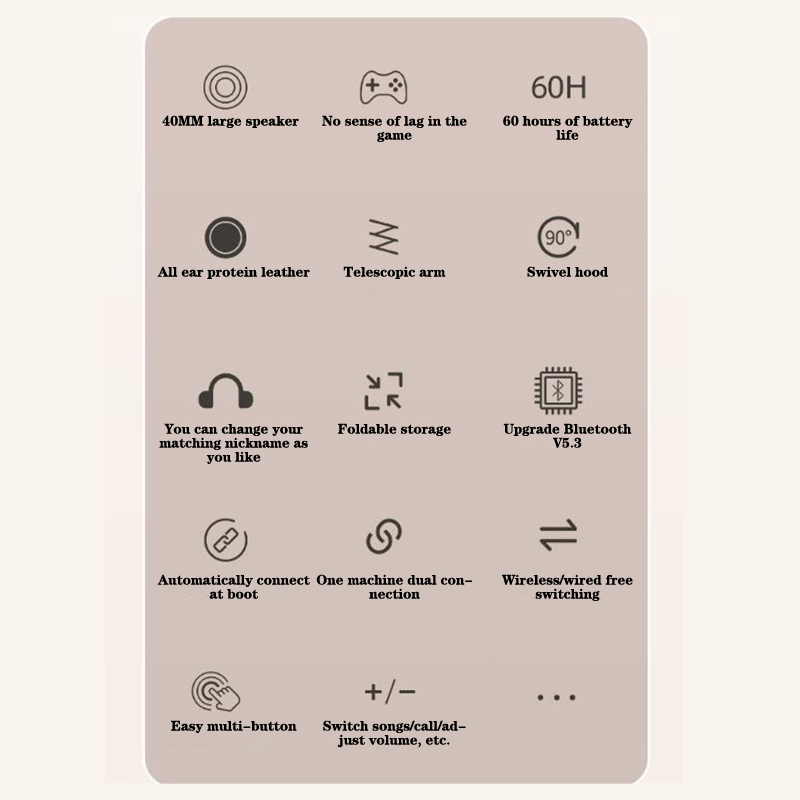 40MM large speaker

No sense of lag in the game

60H

60 hours of battery life

All ear protein leather

Telescopic arm

90°

Swivel hood

You can change your matching nickname as you like

Foldable storage

Upgrade Bluetooth V5.3

Automatically connect at boot

One machine dual connection

Wireless/wired free switching

Easy multi-button

+/-

Switch songs/call/adjust volume, etc.

...